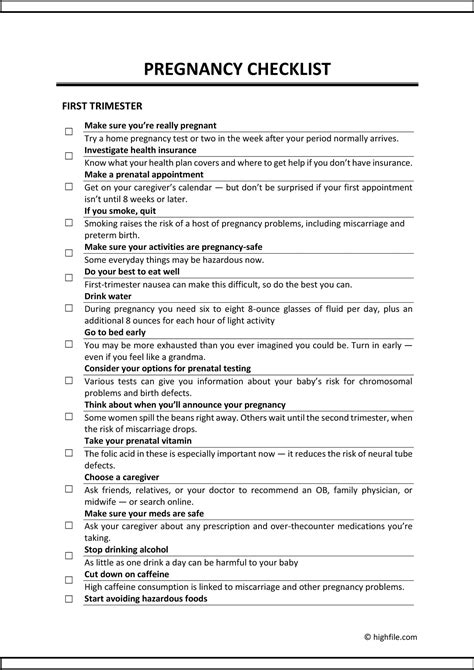 PREGNANCY CHECKLIST

FIRST TRIMESTER

☐ Make sure you're really pregnant
Try a home pregnancy test or two in the week after your period normally arrives.

☐ Investigate health insurance
Know what your health plan covers and where to get help if you don't have insurance.

☐ Make a prenatal appointment
Get on your caregiver's calendar — but don't be surprised if your first appointment isn't until 8 weeks or later.

☐ If you smoke, quit
Smoking raises the risk of a host of pregnancy problems, including miscarriage and preterm birth.

☐ Make sure your activities are pregnancy-safe
Some everyday things may be hazardous now.

☐ Do your best to eat well
First-trimester nausea can make this difficult, so do the best you can.

☐ Drink water
During pregnancy you need six to eight 8-ounce glasses of fluid per day, plus an additional 8 ounces for each hour of light activity

☐ Go to bed early
You may be more exhausted than you ever imagined you could be. Turn in early — even if you feel like a grandma.

☐ Consider your options for prenatal testing
Various tests can give you information about your baby's risk for chromosomal problems and birth defects.

☐ Think about when you'll announce your pregnancy
Some women spill the beans right away. Others wait until the second trimester, when the risk of miscarriage drops.

☐ Take your prenatal vitamin
The folic acid in these is especially important now — it reduces the risk of neural tube defects.

☐ Choose a caregiver
Ask friends, relatives, or your doctor to recommend an OB, family physician, or midwife — or search online.

☐ Make sure your meds are safe
Ask your caregiver about any prescription and over-thecounter medications you're taking.

☐ Stop drinking alcohol
As little as one drink a day can be harmful to your baby

☐ Cut down on caffeine
High caffeine consumption is linked to miscarriage and other pregnancy problems.

☐ Start avoiding hazardous foods

© highfile.com